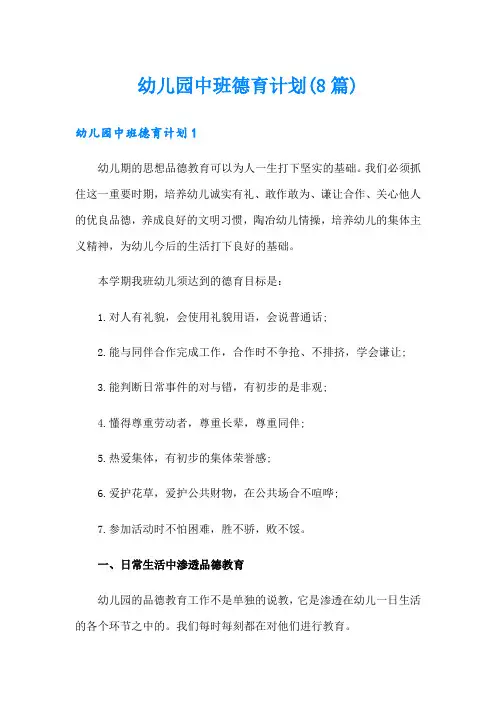 幼儿园中班德育计划(8篇)

幼儿园中班德育计划1

幼儿期的思想品德教育可以为人一生打下坚实的基础。我们必须抓住这一重要时期，培养幼儿诚实有礼、敢作敢为、谦让合作、关心他人的优良品德，养成良好的文明习惯，陶冶幼儿情操，培养幼儿的集体主义精神，为幼儿今后的生活打下良好的基础。

本学期我班幼儿须达到的德育目标是：

1.对人有礼貌，会使用礼貌用语，会说普通话；

2.能与同伴合作完成工作，合作时不争抢、不排挤，学会谦让；

3.能判断日常事件的对与错，有初步的是非观；

4.懂得尊重劳动者，尊重长辈，尊重同伴；

5.热爱集体，有初步的集体荣誉感；

6.爱护花草，爱护公共财物，在公共场合不喧哗；

7.参加活动时不怕困难，胜不骄，败不馁。

一、日常生活中渗透品德教育

幼儿园的品德教育工作不是单独的说教，它是渗透在幼儿一日生活的各个环节之中的。我们每时每刻都在对他们进行教育。